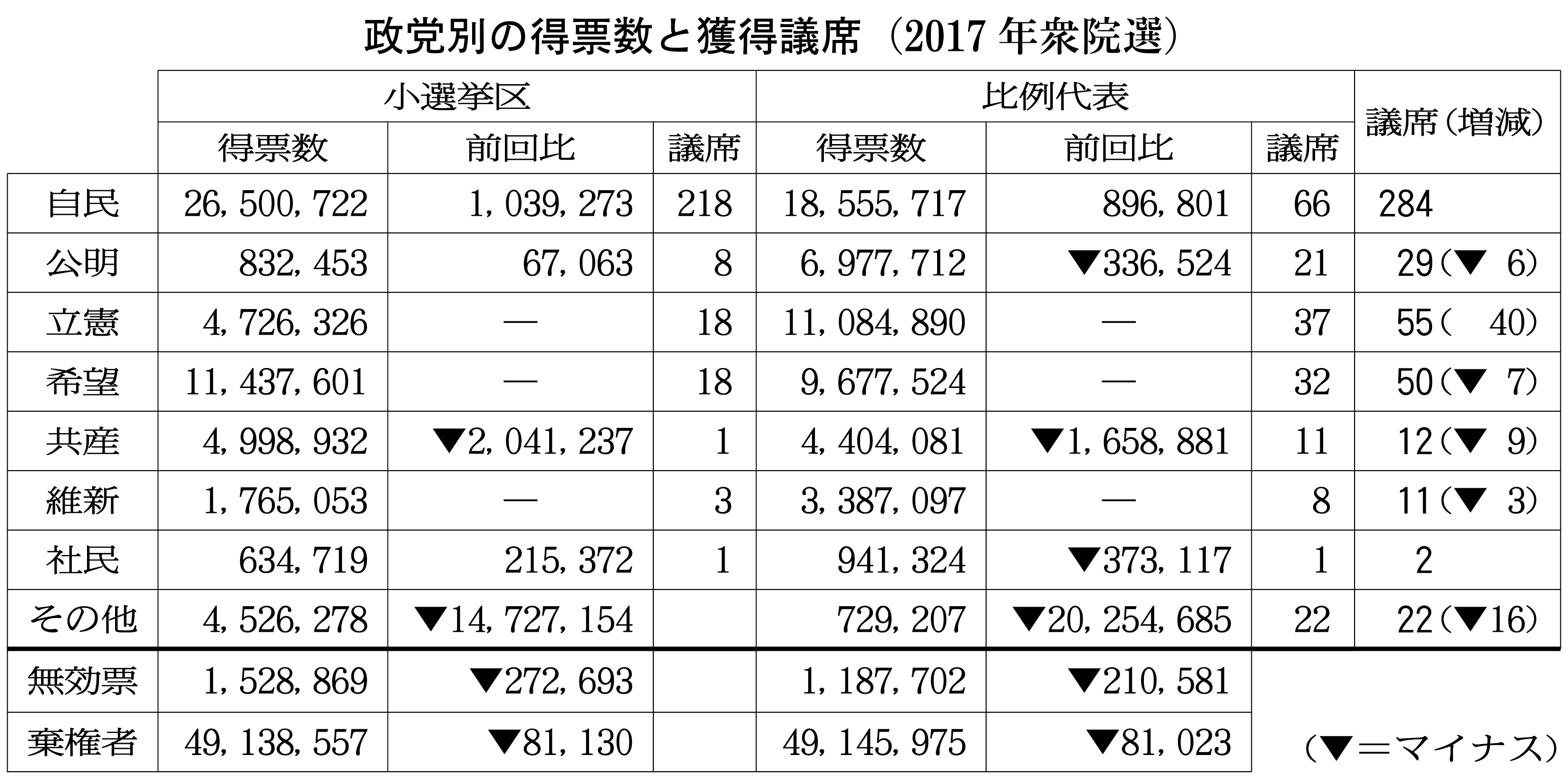 政党別の得票数と獲得議席（2017年衆院選）

|  | 小選挙区 |  |  | 比例代表 |  |  | 議席（増減） |
|---|---|---|---|---|---|---|---|
|  | 得票数 | 前回比 | 議席 | 得票数 | 前回比 | 議席 |  |
| 自民 | 26,500,722 | 1,039,273 | 218 | 18,555,717 | 896,801 | 66 | 284 |
| 公明 | 832,453 | 67,063 | 8 | 6,977,712 | ▼336,524 | 21 | 29（▼ 6） |
| 立憲 | 4,726,326 | — | 18 | 11,084,890 | — | 37 | 55（ 40） |
| 希望 | 11,437,601 | — | 18 | 9,677,524 | — | 32 | 50（▼ 7） |
| 共産 | 4,998,932 | ▼2,041,237 | 1 | 4,404,081 | ▼1,658,881 | 11 | 12（▼ 9） |
| 維新 | 1,765,053 | — | 3 | 3,387,097 | — | 8 | 11（▼ 3） |
| 社民 | 634,719 | 215,372 | 1 | 941,324 | ▼373,117 | 1 | 2 |
| その他 | 4,526,278 | ▼14,727,154 |  | 729,207 | ▼20,254,685 | 22 | 22（▼16） |
| 無効票 | 1,528,869 | ▼272,693 |  | 1,187,702 | ▼210,581 |  |  |
| 棄権者 | 49,138,557 | ▼81,130 |  | 49,145,975 | ▼81,023 |  |  |

（▼＝マイナス）